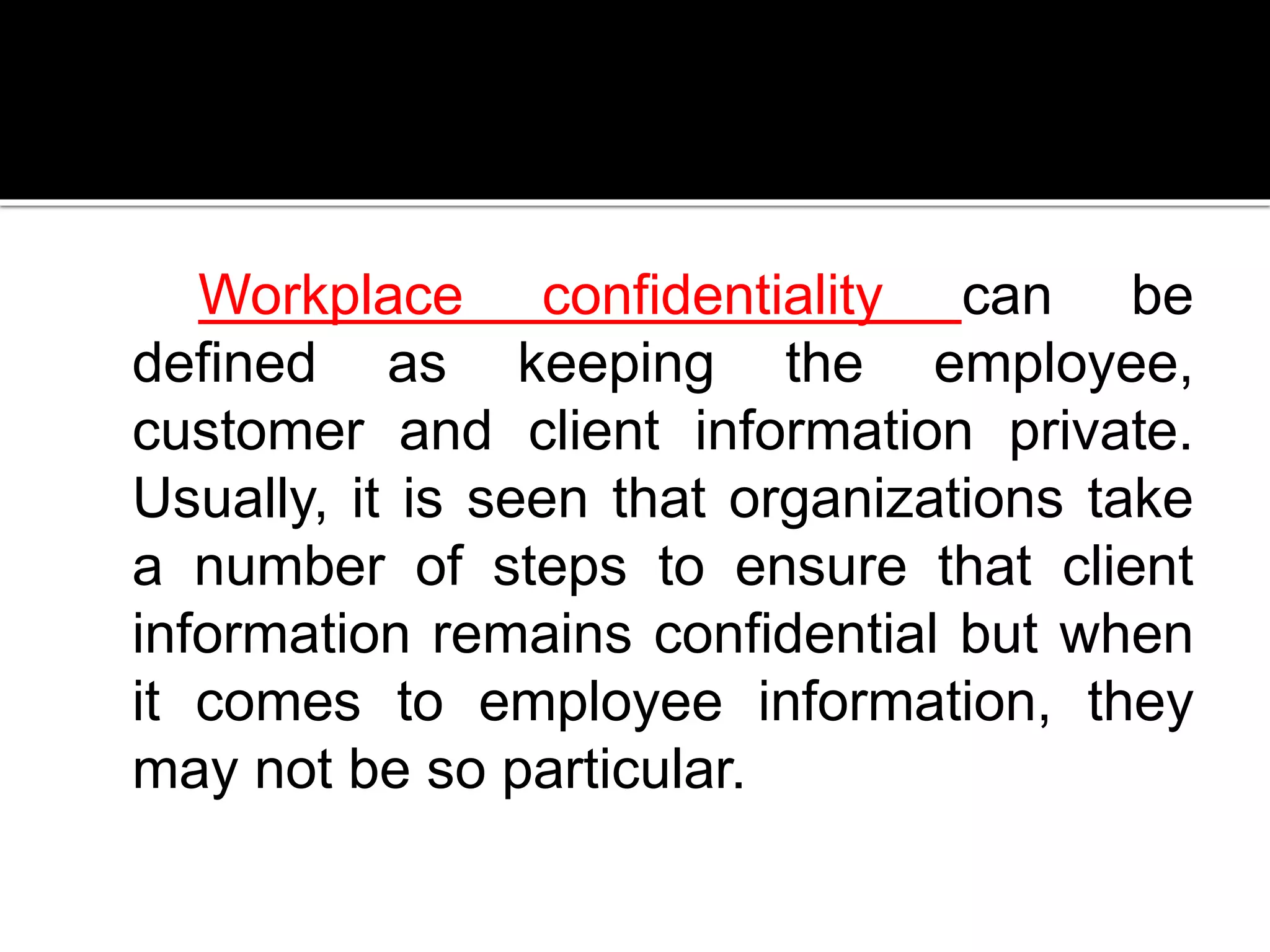 Workplace confidentiality can be defined as keeping the employee, customer and client information private. Usually, it is seen that organizations take a number of steps to ensure that client information remains confidential but when it comes to employee information, they may not be so particular.